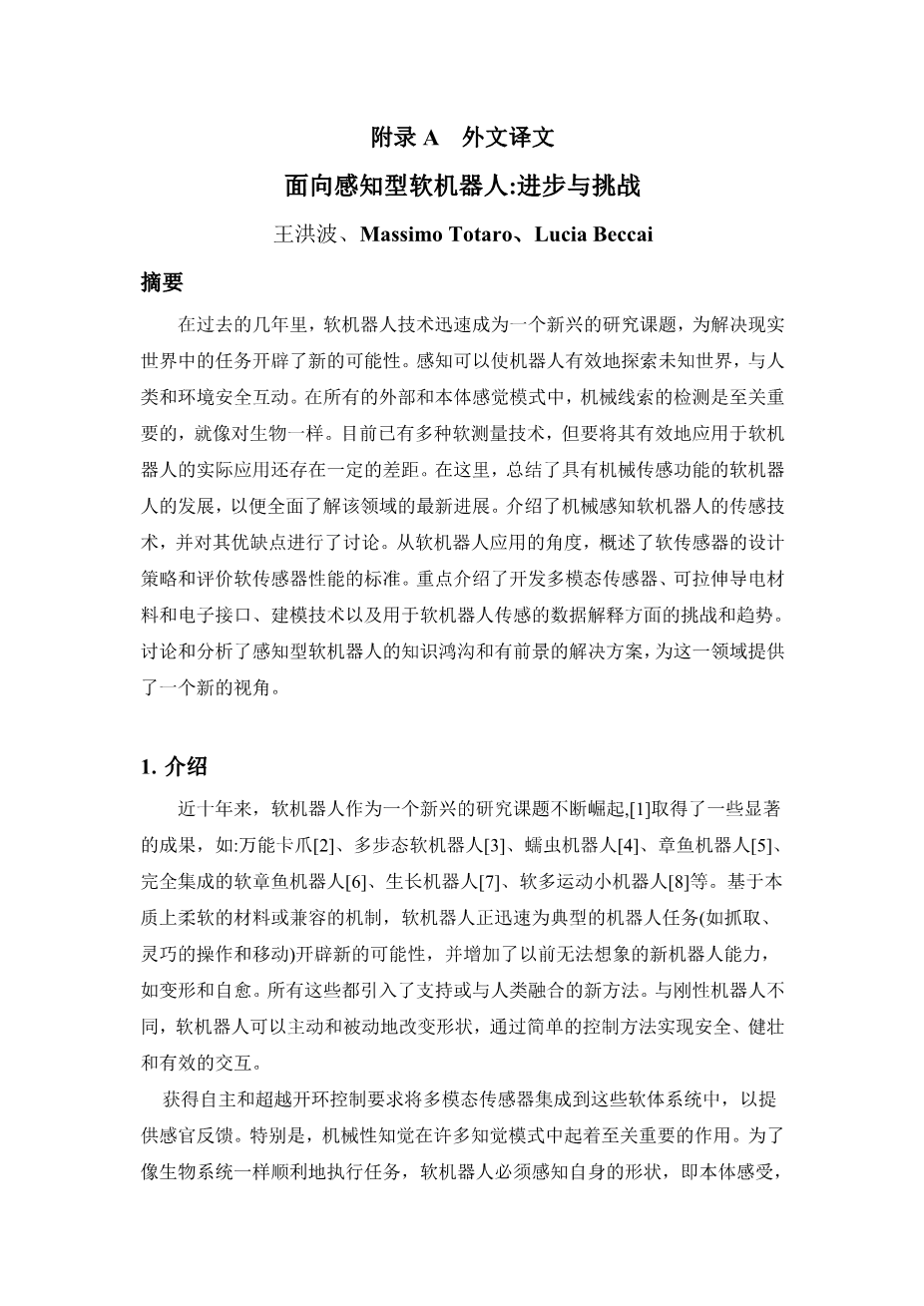 附录 A　外文译文

面向感知型软机器人:进步与挑战

王洪波、Massimo Totaro、Lucia Beccai

摘要

在过去的几年里，软机器人技术迅速成为一个新兴的研究课题，为解决现实世界中的任务开辟了新的可能性。感知可以使机器人有效地探索未知世界，与人类和环境安全互动。在所有的外部和本体感觉模式中，机械线索的检测是至关重要的，就像对生物一样。目前已有多种软测量技术，但要将其有效地应用于软机器人的实际应用还存在一定的差距。在这里，总结了具有机械传感功能的软机器人的发展，以便全面了解该领域的最新进展。介绍了机械感知软机器人的传感技术，并对其优缺点进行了讨论。从软机器人应用的角度，概述了软传感器的设计策略和评价软传感器性能的标准。重点介绍了开发多模态传感器、可拉伸导电材料和电子接口、建模技术以及用于软机器人传感的数据解释方面的挑战和趋势。讨论和分析了感知型软机器人的知识鸿沟和有前景的解决方案，为这一领域提供了一个新的视角。

1. 介绍

近十年来，软机器人作为一个新兴的研究课题不断崛起,[1]取得了一些显著的成果，如:万能卡爪[2]、多步态软机器人[3]、蠕虫机器人[4]、章鱼机器人[5]、完全集成的软章鱼机器人[6]、生长机器人[7]、软多运动小机器人[8]等。基于本质上柔软的材料或兼容的机制，软机器人正迅速为典型的机器人任务(如抓取、灵巧的操作和移动)开辟新的可能性，并增加了以前无法想象的新机器人能力，如变形和自愈。所有这些都引入了支持或与人类融合的新方法。与刚性机器人不同，软机器人可以主动和被动地改变形状，通过简单的控制方法实现安全、健壮和有效的交互。

获得自主和超越开环控制要求将多模态传感器集成到这些软体系统中，以提供感官反馈。特别是，机械性知觉在许多知觉模式中起着至关重要的作用。为了像生物系统一样顺利地执行任务，软机器人必须感知自身的形状，即本体感受，